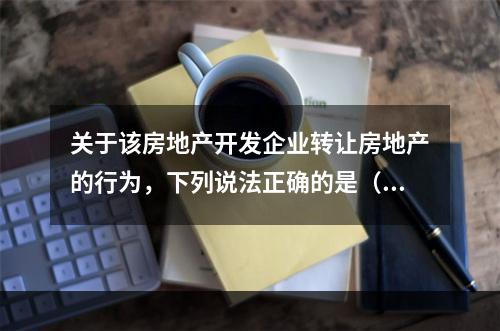 关于该房地产开发企业转让房地产的行为，下列说法正确的是（...